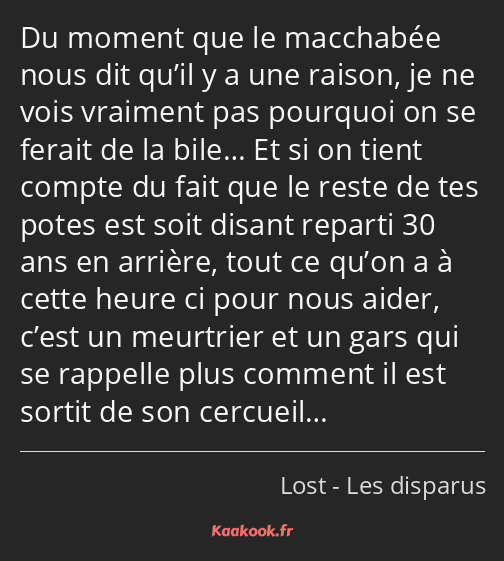 Du moment que le macchabée nous dit qu’il y a une raison, je ne vois vraiment pas pourquoi on se ferait de la bile… Et si on tient compte du fait que le reste de tes potes est soit disant reparti 30 ans en arrière, tout ce qu’on a à cette heure ci pour nous aider, c’est un meurtrier et un gars qui se rappelle plus comment il est sortit de son cercueil…

Lost - Les disparus

Kaakook.fr